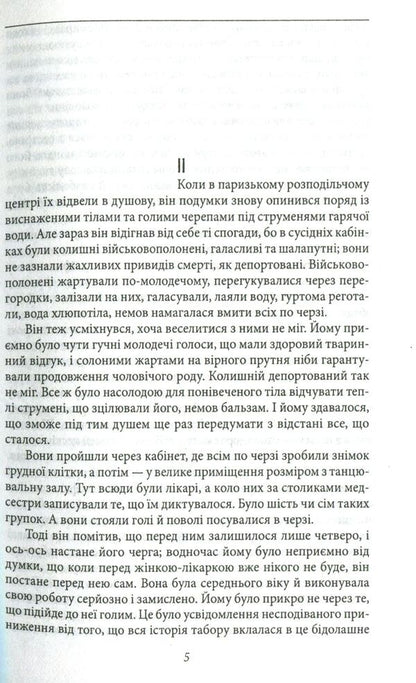 II

Коли в паризькому розподільчому центрі їх відвели в душову, він подумки знову опинився поряд із виснаженими тілами та голими черепами під струменями гарячої води. Але зараз він відігнав від себе ті спогади, бо в сусідніх кабінках були колишні військовополонені, галасливі та шалапутні; вони не зазнали жахливих привидів смерті, як депортовані. Військовополонені жартували по-молодечому, перегукувалися через перегородки, залізали на них, галасували, лаяли воду, гуртома реготали, вода хлюпотіла, немов намагалася вмити всіх по черзі.

Він теж усміхнувся, хоча веселитися з ними не міг. Йому приємно було чути гучні молодечі голоси, що мали здоровий тваринний відгук, і солоними жартами на вірного прутня ніби гарантували продовження чоловічого роду. Колишній депортований так не міг. Все ж було насолодою для понівеченого тіла відчувати теплі струмені, що зцілювали його, немов бальзам. І йому здавалося, що зможе під тим душем ще раз передумати з відстані все, що сталося.

Вони пройшли через кабінет, де всім по черзі зробили знімок грудної клітки, а потім — у велике приміщення розміром з танцювальну залу. Тут всюди були лікарі, а коло них за столиками медсестри записували те, що їм диктувалося. Було шість чи сім таких групок. А вони стояли голі й поволі посувалися в черзі.

Тоді він помітив, що перед ним залишилося лише четверо, і ось-ось настане його черга; водночас йому було неприємно від думки, що коли перед жінкою-лікаркою вже нікого не буде, він постане перед нею сам. Вона була середнього віку й виконувала свою роботу серйозно і замислено. Йому було прикро не через те, що підійде до неї голим. Це було усвідомлення несподіваного приниження від того, що вся історія табору вклалася в це бідолашне

5